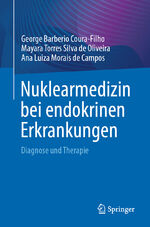 George Barberio Coura-Filho
Mayara Torres Silva de Oliveira
Ana Luiza Morais de Campos

Nuklearmedizin bei endokrinen Erkrankungen

Diagnose und Therapie

Springer